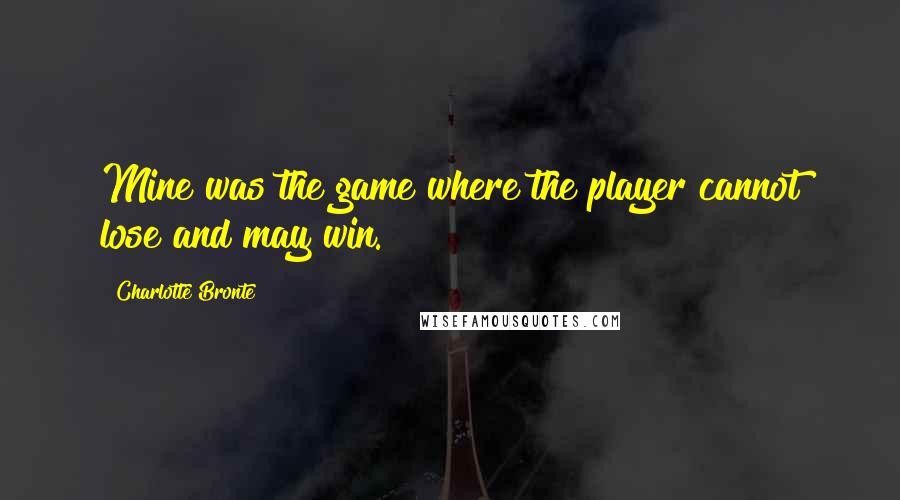 Mine was the game where the player cannot lose and may win.

Charlotte Bronte

WISEFAMOUSQUOTES.COM